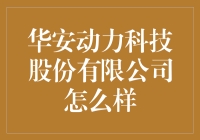 华安动力科技股份有限公司怎么样